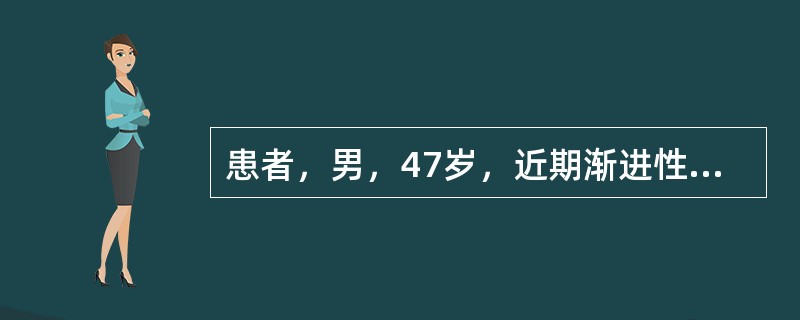 患者，男，47岁，近期渐进性...